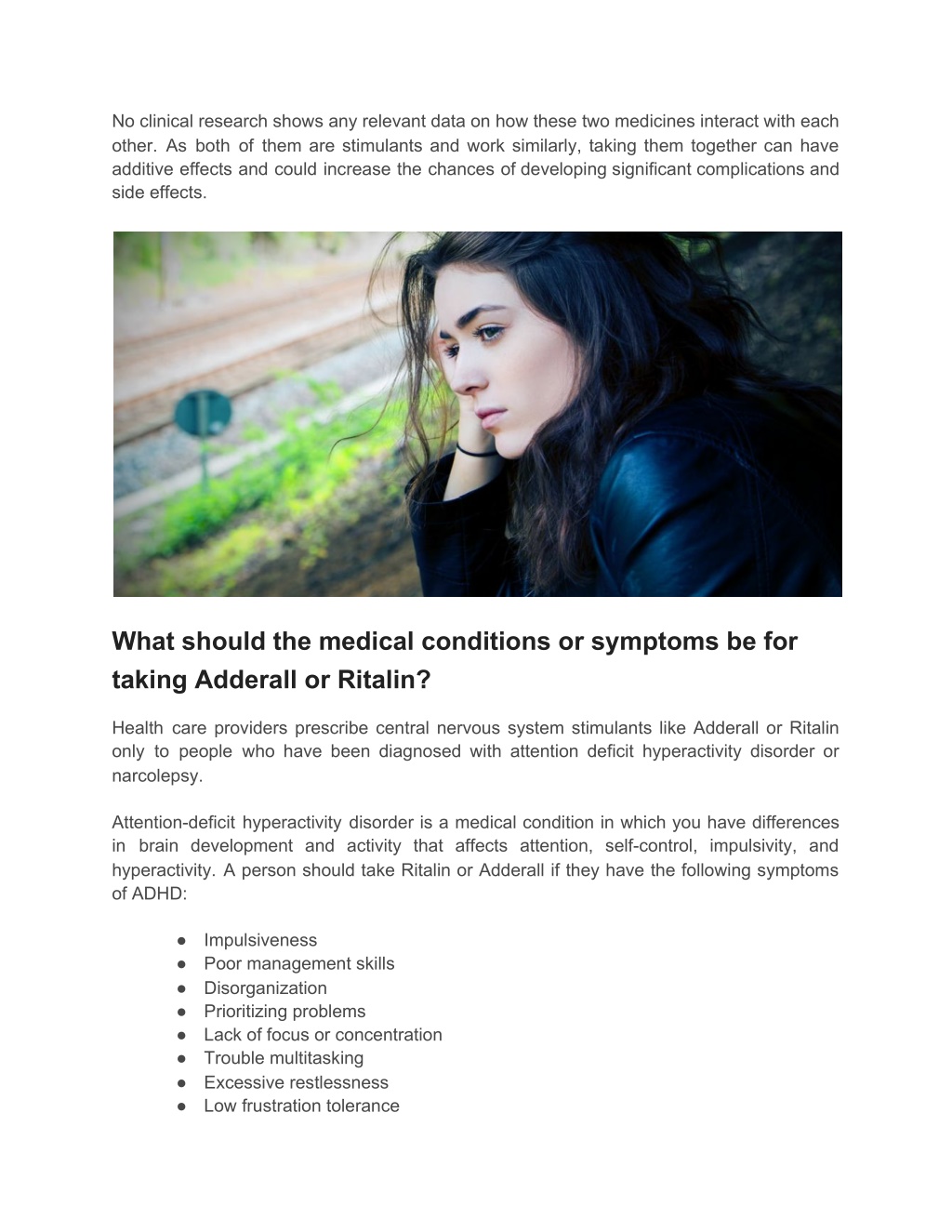 No clinical research shows any relevant data on how these two medicines interact with each other. As both of them are stimulants and work similarly, taking them together can have additive effects and could increase the chances of developing significant complications and side effects.

What should the medical conditions or symptoms be for taking Adderall or Ritalin?

Health care providers prescribe central nervous system stimulants like Adderall or Ritalin only to people who have been diagnosed with attention deficit hyperactivity disorder or narcolepsy.

Attention-deficit hyperactivity disorder is a medical condition in which you have differences in brain development and activity that affects attention, self-control, impulsivity, and hyperactivity. A person should take Ritalin or Adderall if they have the following symptoms of ADHD:

● Impulsiveness
● Poor management skills
● Disorganization
● Prioritizing problems
● Lack of focus or concentration
● Trouble multitasking
● Excessive restlessness
● Low frustration tolerance